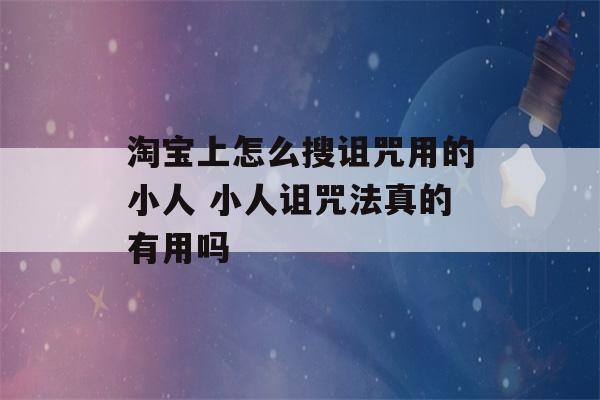 淘宝上怎么搜诅咒用的小人 小人诅咒法真的有用吗